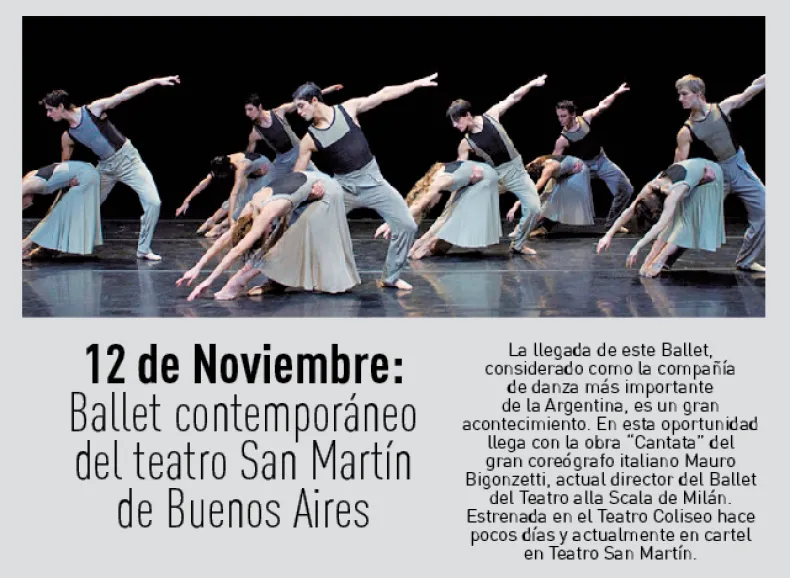 12 de Noviembre:
Ballet contemporáneo del teatro San Martín de Buenos Aires

La llegada de este Ballet, considerado como la compañía de danza más importante de la Argentina, es un gran acontecimiento. En esta oportunidad llega con la obra "Cantata" del gran coreógrafo italiano Mauro Bigonzetti, actual director del Ballet del Teatro alla Scala de Milán. Estrenada en el Teatro Coliseo hace pocos días y actualmente en cartel en Teatro San Martín.